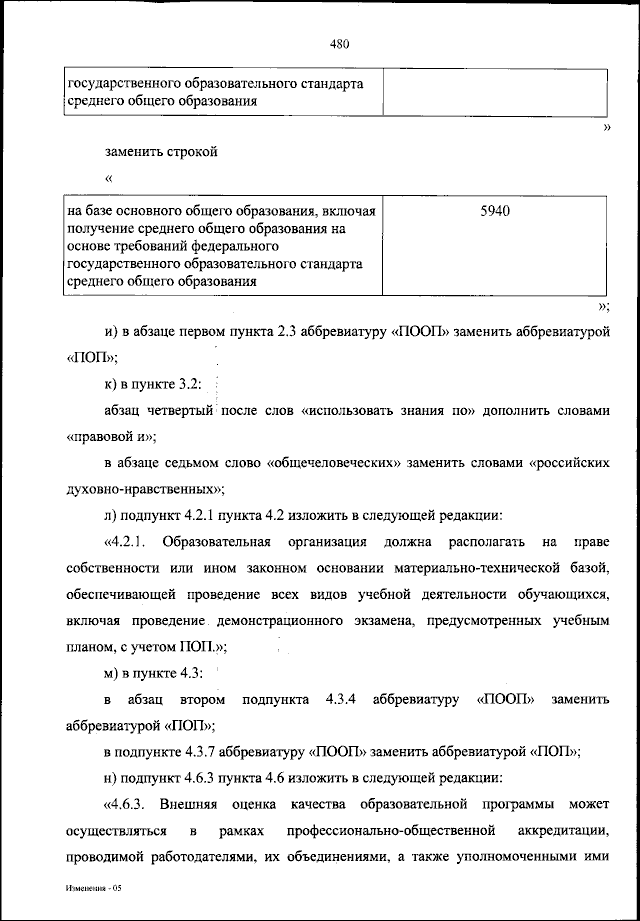 480

| государственного образовательного стандарта среднего общего образования | |
|---|---|

»

заменить строкой

«

| на базе основного общего образования, включая получение среднего общего образования на основе требований федерального государственного образовательного стандарта среднего общего образования | 5940 |
|---|---|

»;

и) в абзаце первом пункта 2.3 аббревиатуру «ПООП» заменить аббревиатурой «ПОП»;

к) в пункте 3.2:

абзац четвертый после слов «использовать знания по» дополнить словами «правовой и»;

в абзаце седьмом слово «общечеловеческих» заменить словами «российских духовно-нравственных»;

л) подпункт 4.2.1 пункта 4.2 изложить в следующей редакции:

«4.2.1. Образовательная организация должна располагать на праве собственности или ином законном основании материально-технической базой, обеспечивающей проведение всех видов учебной деятельности обучающихся, включая проведение демонстрационного экзамена, предусмотренных учебным планом, с учетом ПОП.»;

м) в пункте 4.3:

в абзац втором подпункта 4.3.4 аббревиатуру «ПООП» заменить аббревиатурой «ПОП»;

в подпункте 4.3.7 аббревиатуру «ПООП» заменить аббревиатурой «ПОП»;

н) подпункт 4.6.3 пункта 4.6 изложить в следующей редакции:

«4.6.3. Внешняя оценка качества образовательной программы может осуществляться в рамках профессионально-общественной аккредитации, проводимой работодателями, их объединениями, а также уполномоченными ими

Изменения - 05